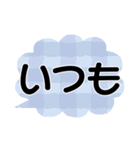 いつも